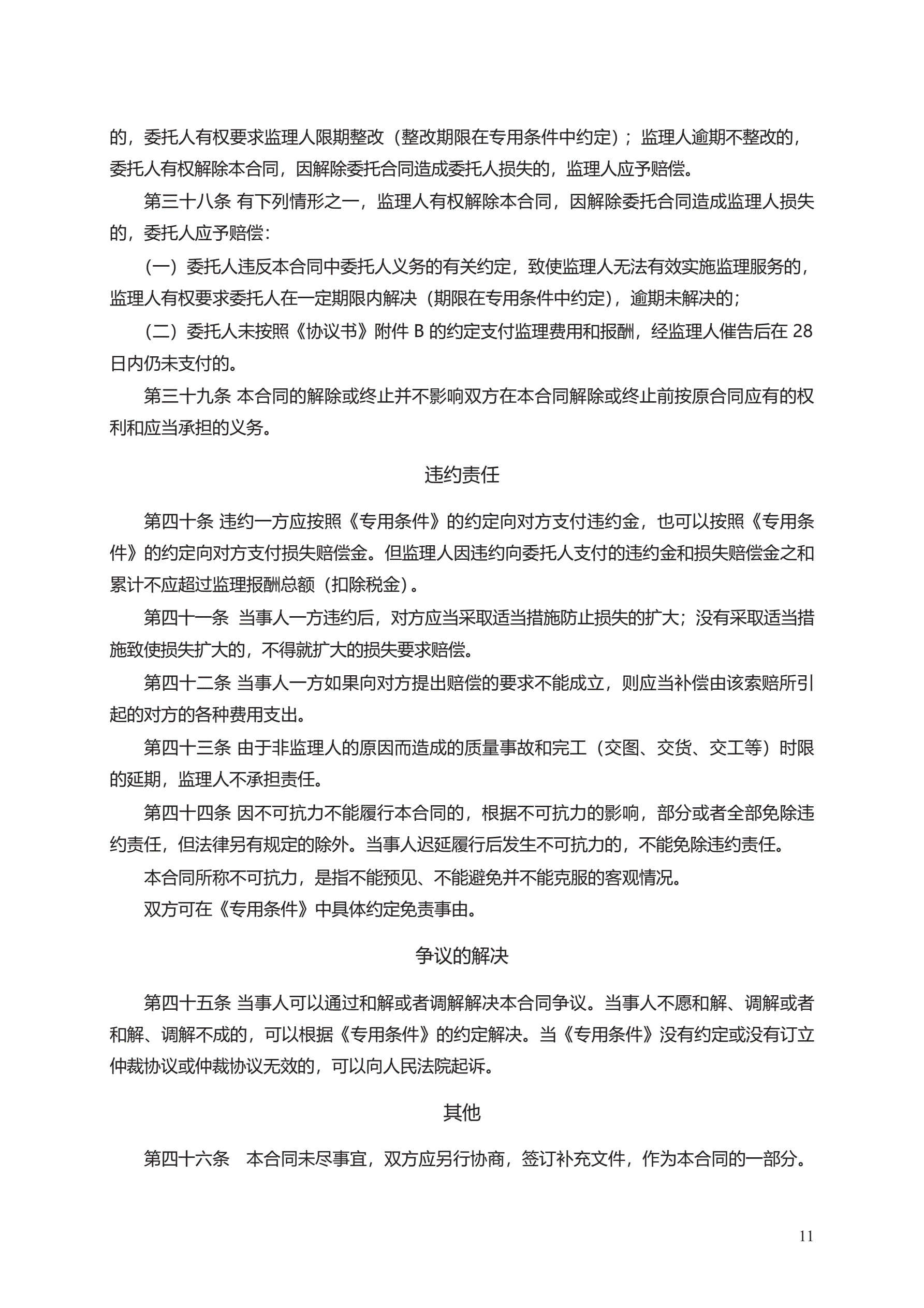 的，委托人有权要求监理人限期整改（整改期限在专用条件中约定）；监理人逾期不整改的，委托人有权解除本合同，因解除委托合同造成委托人损失的，监理人应予赔偿。

第三十八条 有下列情形之一，监理人有权解除本合同，因解除委托合同造成监理人损失的，委托人应予赔偿：

（一）委托人违反本合同中委托人义务的有关约定，致使监理人无法有效实施监理服务的，监理人有权要求委托人在一定期限内解决（期限在专用条件中约定），逾期未解决的；

（二）委托人未按照《协议书》附件 B 的约定支付监理费用和报酬，经监理人催告后在 28 日内仍未支付的。

第三十九条 本合同的解除或终止并不影响双方在本合同解除或终止前按原合同应有的权利和应当承担的义务。

违约责任

第四十条 违约一方应按照《专用条件》的约定向对方支付违约金，也可以按照《专用条件》的约定向对方支付损失赔偿金。但监理人因违约向委托人支付的违约金和损失赔偿金之和累计不应超过监理报酬总额（扣除税金）。

第四十一条 当事人一方违约后，对方应当采取适当措施防止损失的扩大；没有采取适当措施致使损失扩大的，不得就扩大的损失要求赔偿。

第四十二条 当事人一方如果向对方提出赔偿的要求不能成立，则应当补偿由该索赔所引起的对方的各种费用支出。

第四十三条 由于非监理人的原因而造成的质量事故和完工（交图、交货、交工等）时限的延期，监理人不承担责任。

第四十四条 因不可抗力不能履行本合同的，根据不可抗力的影响，部分或者全部免除违约责任，但法律另有规定的除外。当事人迟延履行后发生不可抗力的，不能免除违约责任。

本合同所称不可抗力，是指不能预见、不能避免并不能克服的客观情况。

双方可在《专用条件》中具体约定免责事由。

争议的解决

第四十五条 当事人可以通过和解或者调解解决本合同争议。当事人不愿和解、调解或者和解、调解不成的，可以根据《专用条件》的约定解决。当《专用条件》没有约定或没有订立仲裁协议或仲裁协议无效的，可以向人民法院起诉。

其他

第四十六条 本合同未尽事宜，双方应另行协商，签订补充文件，作为本合同的一部分。

11